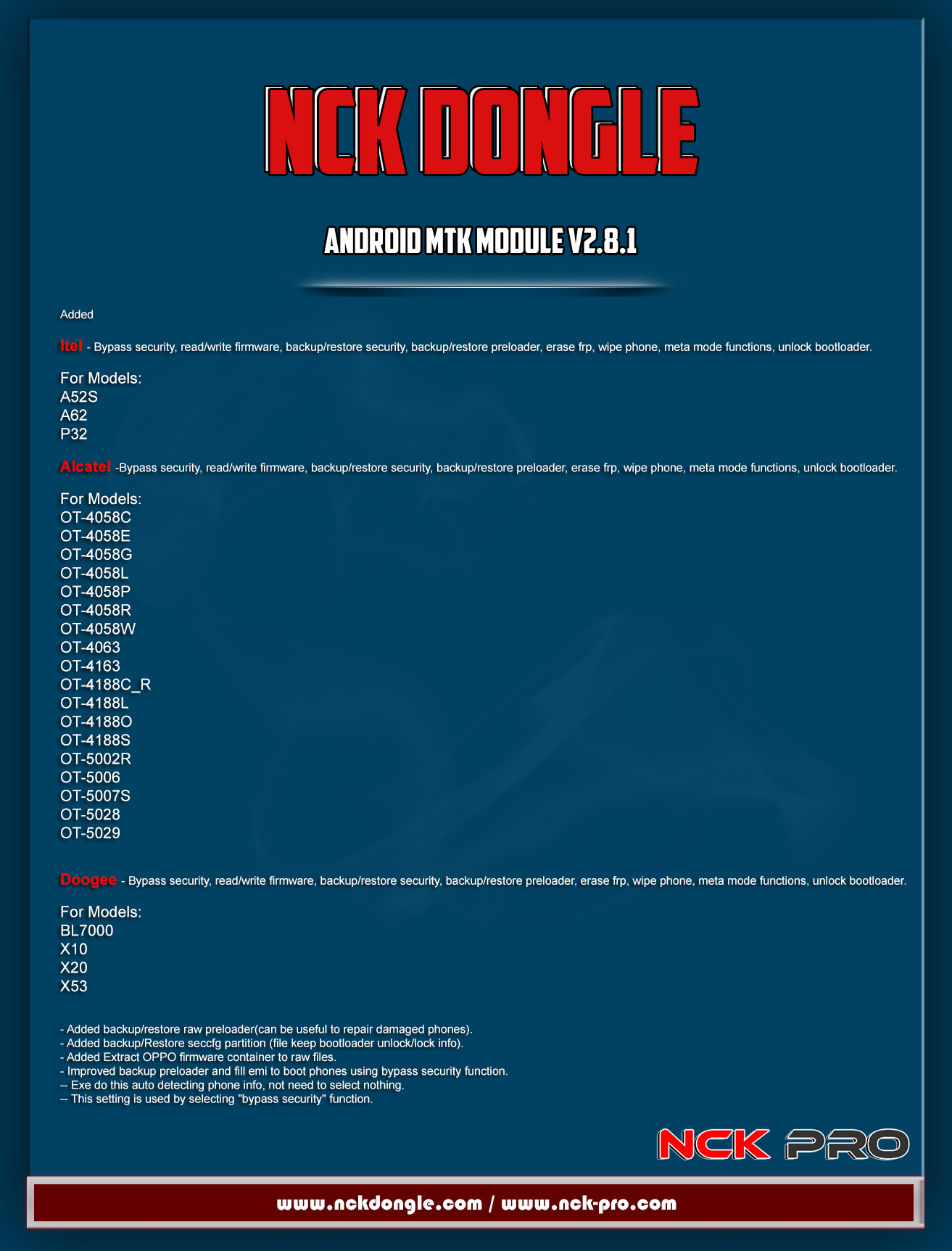 NCK DONGLE

ANDROID MTK MODULE V2.8.1

Added

Itel - Bypass security, read/write firmware, backup/restore security, backup/restore preloader, erase frp, wipe phone, meta mode functions, unlock bootloader.

For Models:
A52S
A62
P32

Alcatel -Bypass security, read/write firmware, backup/restore security, backup/restore preloader, erase frp, wipe phone, meta mode functions, unlock bootloader.

For Models:
OT-4058C
OT-4058E
OT-4058G
OT-4058L
OT-4058P
OT-4058R
OT-4058W
OT-4063
OT-4163
OT-4188C_R
OT-4188L
OT-4188O
OT-4188S
OT-5002R
OT-5006
OT-5007S
OT-5028
OT-5029

Doogee - Bypass security, read/write firmware, backup/restore security, backup/restore preloader, erase frp, wipe phone, meta mode functions, unlock bootloader.

For Models:
BL7000
X10
X20
X53

- Added backup/restore raw preloader(can be useful to repair damaged phones).
- Added backup/Restore seccfg partition (file keep bootloader unlock/lock info).
- Added Extract OPPO firmware container to raw files.
- Improved backup preloader and fill emi to boot phones using bypass security function.
-- Exe do this auto detecting phone info, not need to select nothing.
-- This setting is used by selecting "bypass security" function.

NCK PRO

www.nckdongle.com / www.nck-pro.com